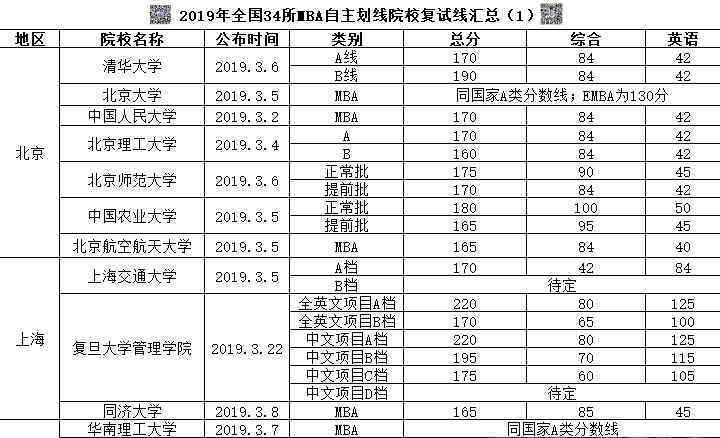 2019年全国34所MBA自主划线院校复试线汇总（1）

| 地区 | 院校名称 | 公布时间 | 类别 | 总分 | 综合 | 英语 |
|---|---|---|---|---|---|---|
| 北京 | 清华大学 | 2019.3.6 | A线 | 170 | 84 | 42 |
| | | | B线 | 190 | 84 | 42 |
| | 北京大学 | 2019.3.5 | MBA | 同国家A类分数线；EMBA为130分 | | |
| | 中国人民大学 | 2019.3.2 | MBA | 170 | 84 | 42 |
| | 北京理工大学 | 2019.3.4 | A | 170 | 84 | 42 |
| | | | B | 160 | 84 | 42 |
| | 北京师范大学 | 2019.3.6 | 正常批 | 175 | 90 | 45 |
| | | | 提前批 | 170 | 84 | 42 |
| | 中国农业大学 | 2019.3.5 | 正常批 | 180 | 100 | 50 |
| | | | 提前批 | 165 | 95 | 45 |
| | 北京航空航天大学 | 2019.3.5 | MBA | 165 | 84 | 40 |
| 上海 | 上海交通大学 | 2019.3.5 | A档 | 170 | 42 | 84 |
| | | | B档 | 待定 | | |
| | 复旦大学管理学院 | 2019.3.22 | 全英文项目A档 | 220 | 80 | 125 |
| | | | 全英文项目B档 | 170 | 65 | 100 |
| | | | 中文项目A档 | 220 | 80 | 125 |
| | | | 中文项目B档 | 195 | 70 | 115 |
| | | | 中文项目C档 | 175 | 60 | 105 |
| | | | 中文项目D档 | 待定 | | |
| | 同济大学 | 2019.3.8 | MBA | 165 | 85 | 45 |
| | 华南理工大学 | 2019.3.7 | MBA | 同国家A类分数线 | | |